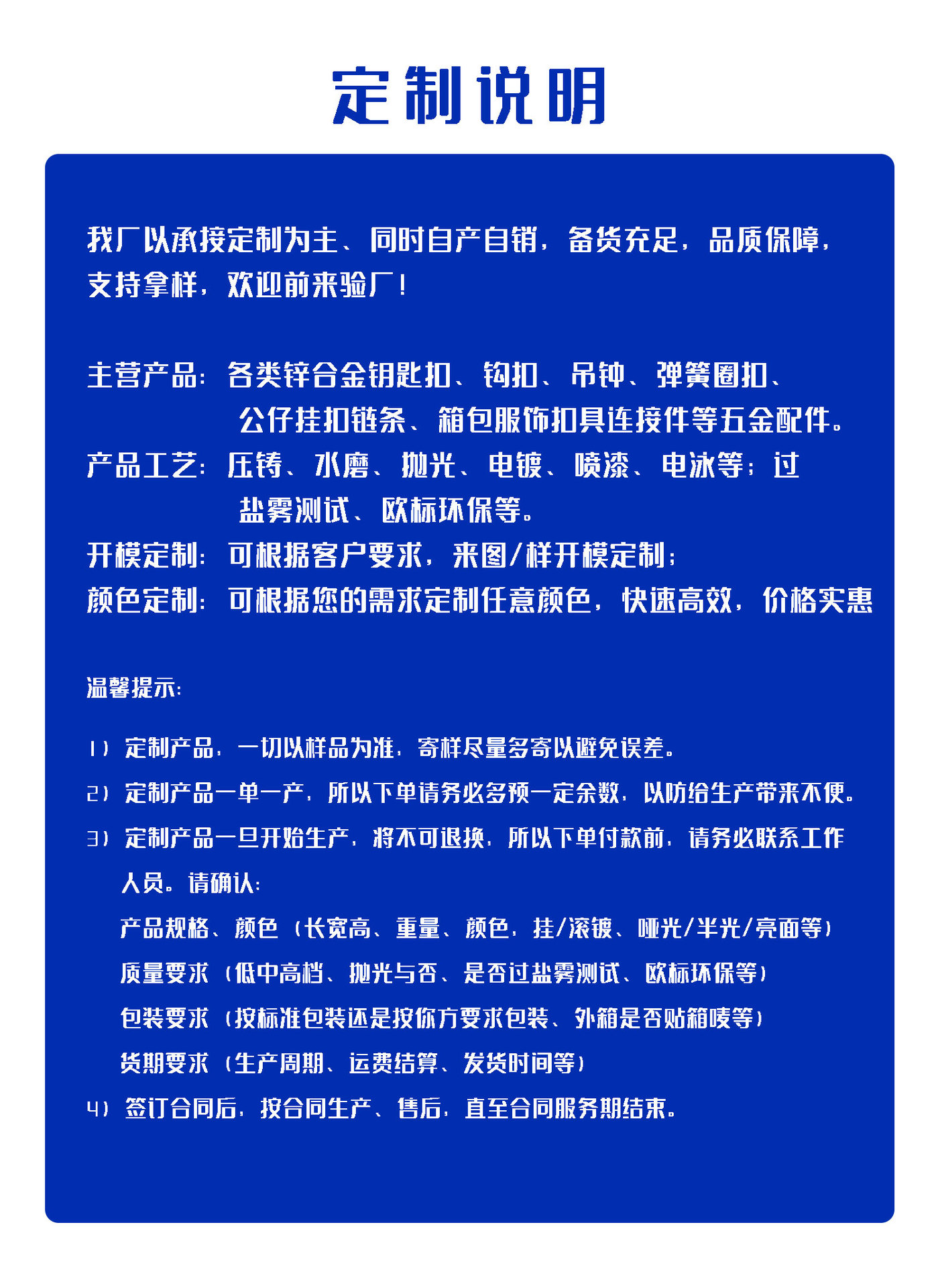 定制说明

我厂以承接定制为主、同时自产自销，备货充足，品质保障，支持拿样，欢迎前来验厂！

主营产品：各类锌合金钥匙扣、钩扣、吊钟、弹簧圈扣、公仔挂扣链条、箱包服饰扣具连接件等五金配件。
产品工艺：压铸、水磨、抛光、电镀、喷漆、电泳等；过盐雾测试、欧标环保等。
开模定制：可根据客户要求，来图/样开模定制；
颜色定制：可根据您的需求定制任意颜色，快速高效，价格实惠

温馨提示：

1）定制产品，一切以样品为准，寄样尽量多寄以避免误差。
2）定制产品一单一产，所以下单请务必多预一定余数，以防给生产带来不便。
3）定制产品一旦开始生产，将不可退换，所以下单付款前，请务必联系工作人员。请确认：
产品规格、颜色（长宽高、重量、颜色，挂/滚镀、哑光/半光/亮面等）
质量要求（低中高档、抛光与否、是否过盐雾测试、欧标环保等）
包装要求（按标准包装还是按你方要求包装、外箱是否贴箱唛等）
货期要求（生产周期、运费结算、发货时间等）
4）签订合同后，按合同生产、售后，直至合同服务期结束。